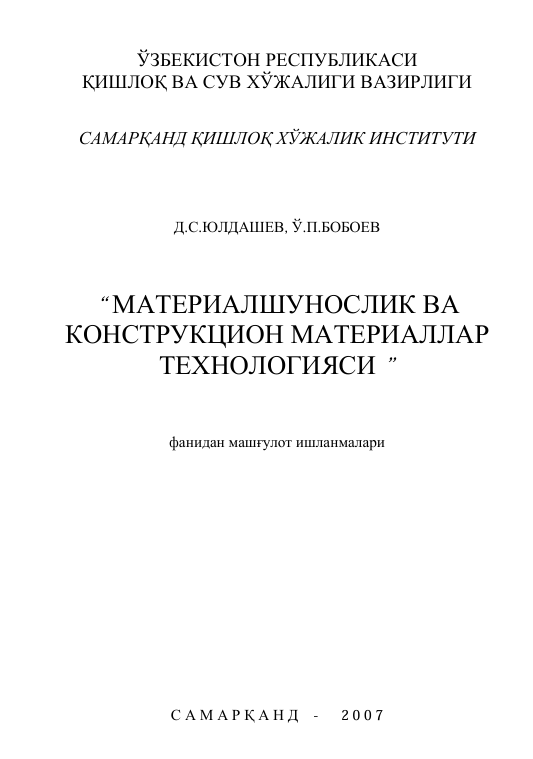 ЎЗБЕКИСТОН РЕСПУБЛИКАСИ
ҚИШЛОҚ ВА СУВ ХЎЖАЛИГИ ВАЗИРЛИГИ

САМАРҚАНД ҚИШЛОҚ ХЎЖАЛИК ИНСТИТУТИ

Д.С.ЮЛДАШЕВ, Ў.П.БОБОЕВ

“МАТЕРИАЛШУНОСЛИК ВА КОНСТРУКЦИОН МАТЕРИАЛЛАР ТЕХНОЛОГИЯСИ ”

фанидан машғулот ишланмалари

САМАРҚАНД - 2007